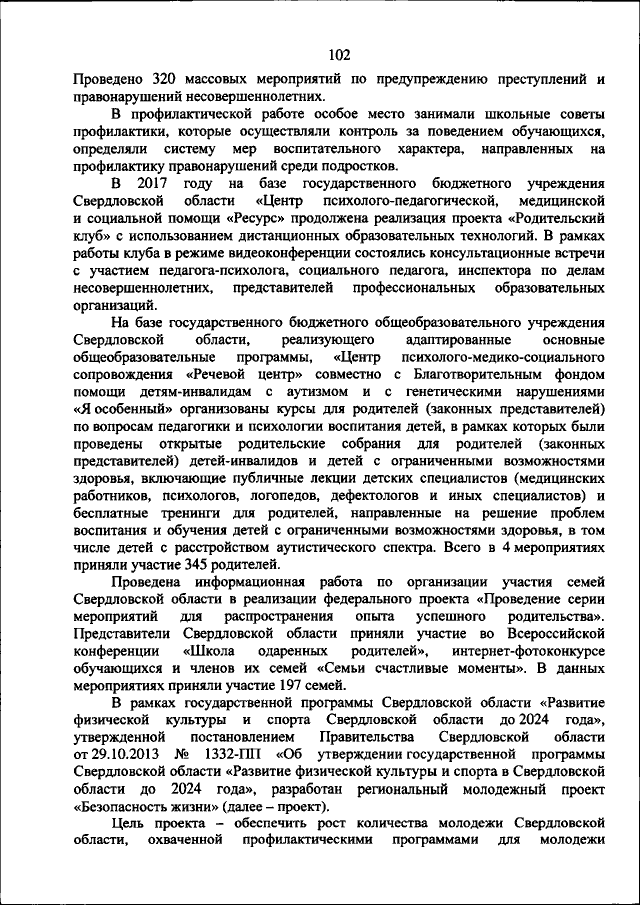 102

Проведено 320 массовых мероприятий по предупреждению преступлений и правонарушений несовершеннолетних.

В профилактической работе особое место занимали школьные советы профилактики, которые осуществляли контроль за поведением обучающихся, определяли систему мер воспитательного характера, направленных на профилактику правонарушений среди подростков.

В 2017 году на базе государственного бюджетного учреждения Свердловской области «Центр психолого-педагогической, медицинской и социальной помощи «Ресурс» продолжена реализация проекта «Родительский клуб» с использованием дистанционных образовательных технологий. В рамках работы клуба в режиме видеоконференции состоялись консультационные встречи с участием педагога-психолога, социального педагога, инспектора по делам несовершеннолетних, представителей профессиональных образовательных организаций.

На базе государственного бюджетного общеобразовательного учреждения Свердловской области, реализующего адаптированные основные общеобразовательные программы, «Центр психолого-медико-социального сопровождения «Речевой центр» совместно с Благотворительным фондом помощи детям-инвалидам с аутизмом и с генетическими нарушениями «Я особенный» организованы курсы для родителей (законных представителей) по вопросам педагогики и психологии воспитания детей, в рамках которых были проведены открытые родительские собрания для родителей (законных представителей) детей-инвалидов и детей с ограниченными возможностями здоровья, включающие публичные лекции детских специалистов (медицинских работников, психологов, логопедов, дефектологов и иных специалистов) и бесплатные тренинги для родителей, направленные на решение проблем воспитания и обучения детей с ограниченными возможностями здоровья, в том числе детей с расстройством аутистического спектра. Всего в 4 мероприятиях приняли участие 345 родителей.

Проведена информационная работа по организации участия семей Свердловской области в реализации федерального проекта «Проведение серии мероприятий для распространения опыта успешного родительства». Представители Свердловской области приняли участие во Всероссийской конференции «Школа одаренных родителей», интернет-фотоконкурсе обучающихся и членов их семей «Семьи счастливые моменты». В данных мероприятиях приняли участие 197 семей.

В рамках государственной программы Свердловской области «Развитие физической культуры и спорта Свердловской области до 2024 года», утвержденной постановлением Правительства Свердловской области от 29.10.2013 № 1332-ПП «Об утверждении государственной программы Свердловской области «Развитие физической культуры и спорта в Свердловской области до 2024 года», разработан региональный молодежный проект «Безопасность жизни» (далее – проект).

Цель проекта – обеспечить рост количества молодежи Свердловской области, охваченной профилактическими программами для молодежи